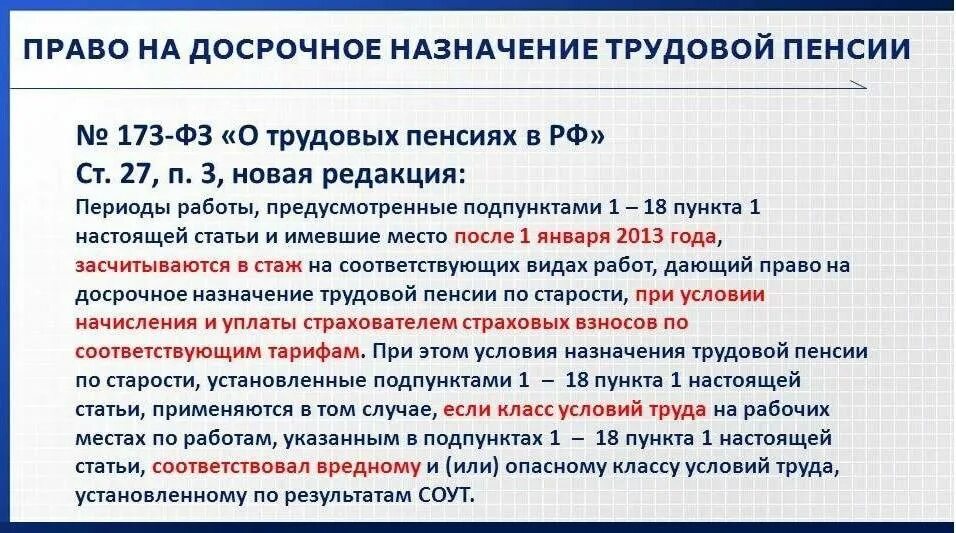 ПРАВО НА ДОСРОЧНОЕ НАЗНАЧЕНИЕ ТРУДОВОЙ ПЕНСИИ

№ 173-ФЗ «О трудовых пенсиях в РФ»
Ст. 27, п. 3, новая редакция:
Периоды работы, предусмотренные подпунктами 1 – 18 пункта 1 настоящей статьи и имевшие место после 1 января 2013 года, засчитываются в стаж на соответствующих видах работ, дающий право на досрочное назначение трудовой пенсии по старости, при условии начисления и уплаты страхователем страховых взносов по соответствующим тарифам. При этом условия назначения трудовой пенсии по старости, установленные подпунктами 1 – 18 пункта 1 настоящей статьи, применяются в том случае, если класс условий труда на рабочих местах по работам, указанным в подпунктах 1 – 18 пункта 1 настоящей статьи, соответствовал вредному и (или) опасному классу условий труда, установленному по результатам СОУТ.